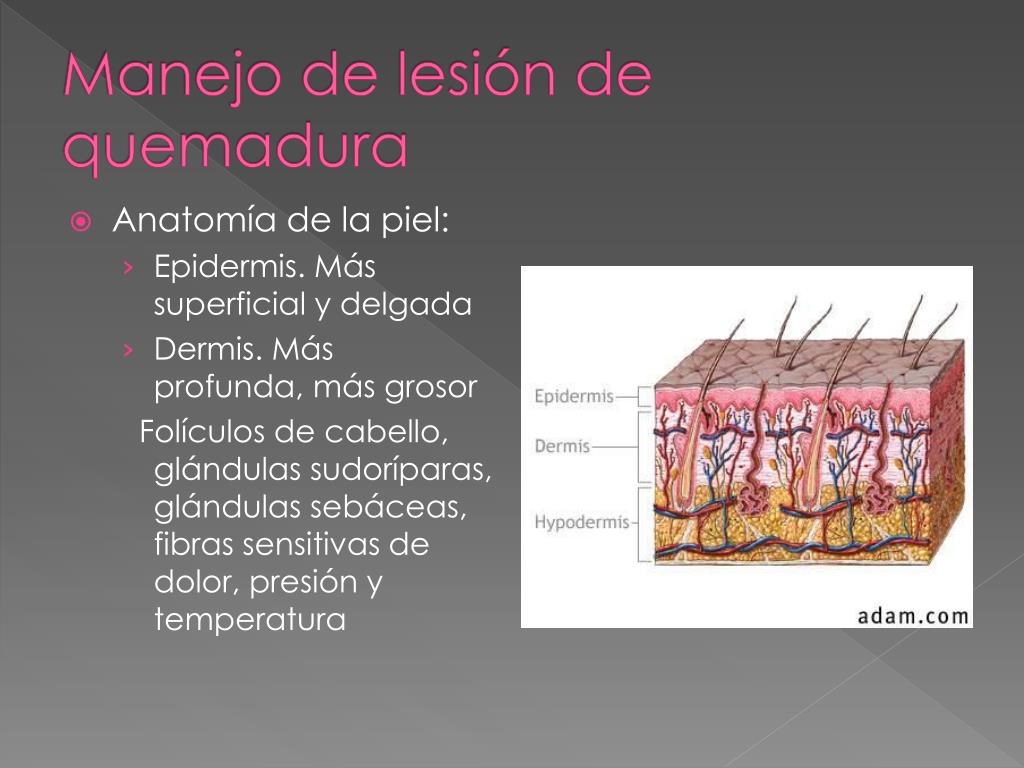 Manejo de lesión de quemadura

Anatomía de la piel:
› Epidermis. Más superficial y delgada
› Dermis. Más profunda, más grosor
Folículos de cabello, glándulas sudoríparas, glándulas sebáceas, fibras sensitivas de dolor, presión y temperatura

Epidermis
Dermis
Hypodermis
adam.com